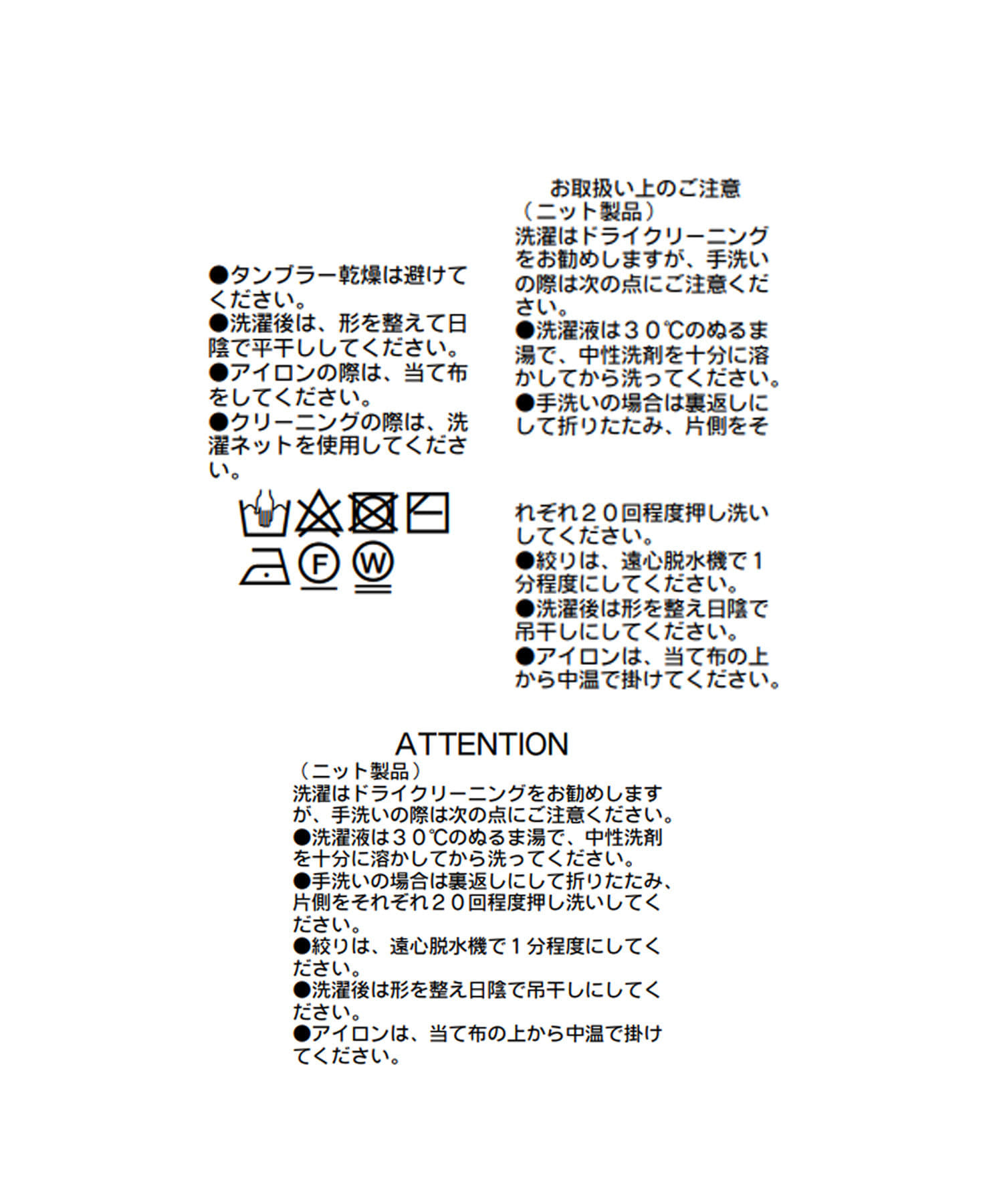 ●タンブラー乾燥は避けてください。
●洗濯後は、形を整えて日陰で平干ししてください。
●アイロンの際は、当て布をしてください。
●クリーニングの際は、洗濯ネットを使用してください。

F W

お取扱い上のご注意
（ニット製品）
洗濯はドライクリーニングをお勧めしますが、手洗いの際は次の点にご注意ください。
●洗濯液は３０℃のぬるま湯で、中性洗剤を十分に溶かしてから洗ってください。
●手洗いの場合は裏返しにして折りたたみ、片側をそれぞれ２０回程度押し洗いしてください。
●絞りは、遠心脱水機で１分程度にしてください。
●洗濯後は形を整え日陰で吊干しにしてください。
●アイロンは、当て布の上から中温で掛けてください。

ATTENTION
（ニット製品）
洗濯はドライクリーニングをお勧めしますが、手洗いの際は次の点にご注意ください。
●洗濯液は３０℃のぬるま湯で、中性洗剤を十分に溶かしてから洗ってください。
●手洗いの場合は裏返しにして折りたたみ、片側をそれぞれ２０回程度押し洗いしてください。
●絞りは、遠心脱水機で１分程度にしてください。
●洗濯後は形を整え日陰で吊干しにしてください。
●アイロンは、当て布の上から中温で掛けてください。